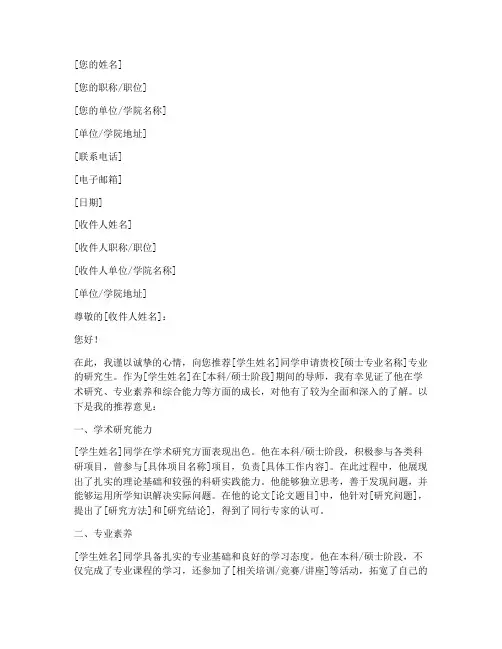 [您的姓名]

[您的职称/职位]

[您的单位/学院名称]

[单位/学院地址]

[联系电话]

[电子邮箱]

[日期]

[收件人姓名]

[收件人职称/职位]

[收件人单位/学院名称]

[单位/学院地址]

尊敬的[收件人姓名]：

您好！

在此，我谨以诚挚的心情，向您推荐[学生姓名]同学申请贵校[硕士专业名称]专业的研究生。作为[学生姓名]在[本科/硕士阶段]期间的导师，我有幸见证了他在学术研究、专业素养和综合能力等方面的成长，对他有了较为全面和深入的了解。以下是我的推荐意见：

一、学术研究能力

[学生姓名]同学在学术研究方面表现出色。他在本科/硕士阶段，积极参与各类科研项目，曾参与[具体项目名称]项目，负责[具体工作内容]。在此过程中，他展现出了扎实的理论基础和较强的科研实践能力。他能够独立思考，善于发现问题，并能够运用所学知识解决实际问题。在他的论文[论文题目]中，他针对[研究问题]，提出了[研究方法]和[研究结论]，得到了同行专家的认可。

二、专业素养

[学生姓名]同学具备扎实的专业基础和良好的学习态度。他在本科/硕士阶段，不仅完成了专业课程的学习，还参加了[相关培训/竞赛/讲座]等活动，拓宽了自己的